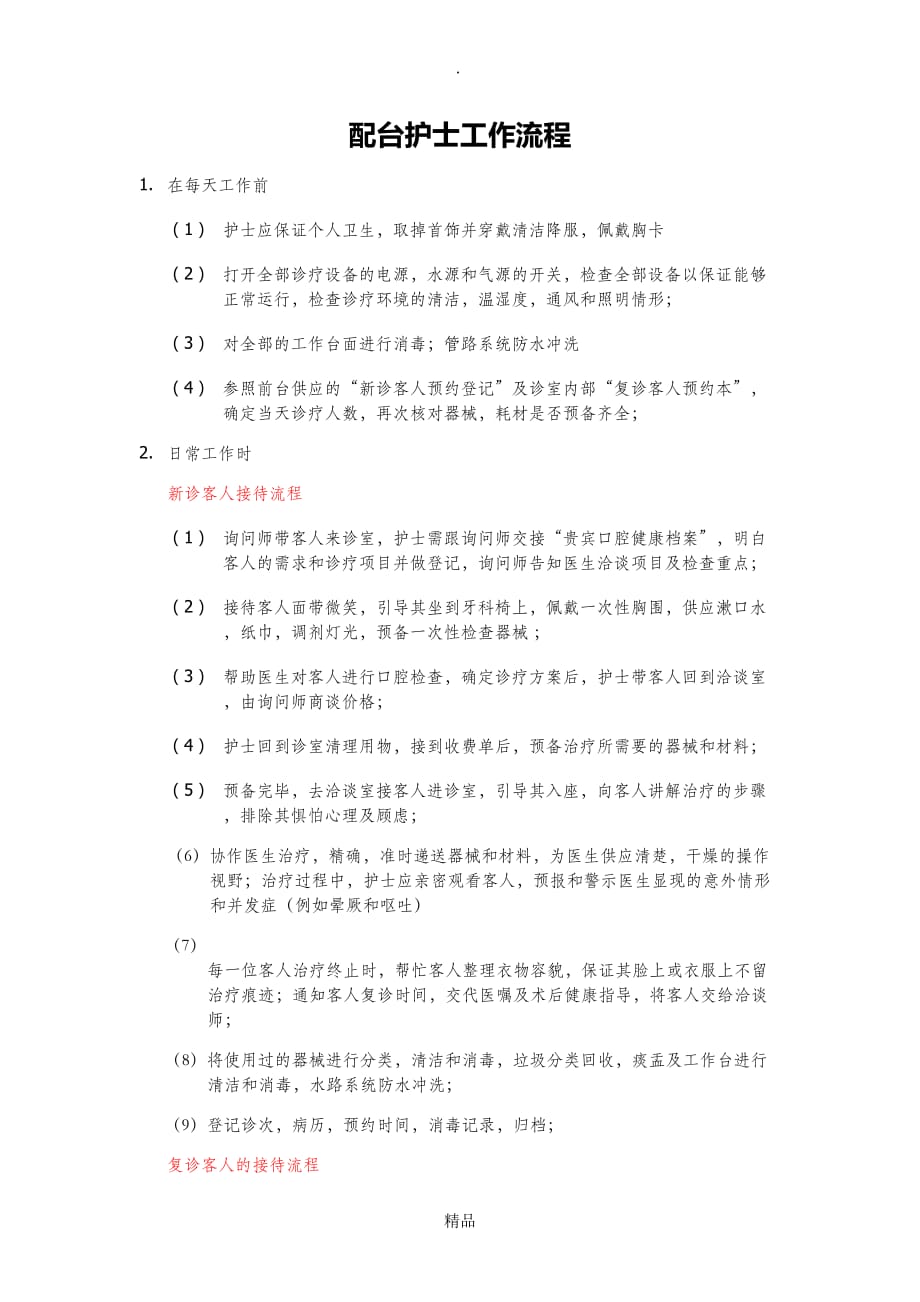 .

配台护士工作流程

1. 在每天工作前

（1） 护士应保证个人卫生，取掉首饰并穿戴清洁降服，佩戴胸卡

（2） 打开全部诊疗设备的电源，水源和气源的开关，检查全部设备以保证能够正常运行，检查诊疗环境的清洁，温湿度，通风和照明情形；

（3） 对全部的工作台面进行消毒；管路系统防水冲洗

（4） 参照前台供应的“新诊客人预约登记”及诊室内部“复诊客人预约本”，确定当天诊疗人数，再次核对器械，耗材是否预备齐全；

2. 日常工作时

新诊客人接待流程

（1） 询问师带客人来诊室，护士需跟询问师交接“贵宾口腔健康档案”，明白客人的需求和诊疗项目并做登记，询问师告知医生洽谈项目及检查重点；

（2） 接待客人面带微笑，引导其坐到牙科椅上，佩戴一次性胸围，供应漱口水，纸巾，调剂灯光，预备一次性检查器械；

（3） 帮助医生对客人进行口腔检查，确定诊疗方案后，护士带客人回到洽谈室，由询问师商谈价格；

（4） 护士回到诊室清理用物，接到收费单后，预备治疗所需要的器械和材料；

（5） 预备完毕，去洽谈室接客人进诊室，引导其入座，向客人讲解治疗的步骤，排除其惧怕心理及顾虑；

(6) 协作医生治疗，精确，准时递送器械和材料，为医生供应清楚，干燥的操作视野；治疗过程中，护士应亲密观看客人，预报和警示医生显现的意外情形和并发症（例如晕厥和呕吐）

(7)
每一位客人治疗终止时，帮忙客人整理衣物容貌，保证其脸上或衣服上不留治疗痕迹；通知客人复诊时间，交代医嘱及术后健康指导，将客人交给洽谈师；

(8) 将使用过的器械进行分类，清洁和消毒，垃圾分类回收，痰盂及工作台进行清洁和消毒，水路系统防水冲洗；

(9) 登记诊次，病历，预约时间，消毒记录，归档；

复诊客人的接待流程

精品